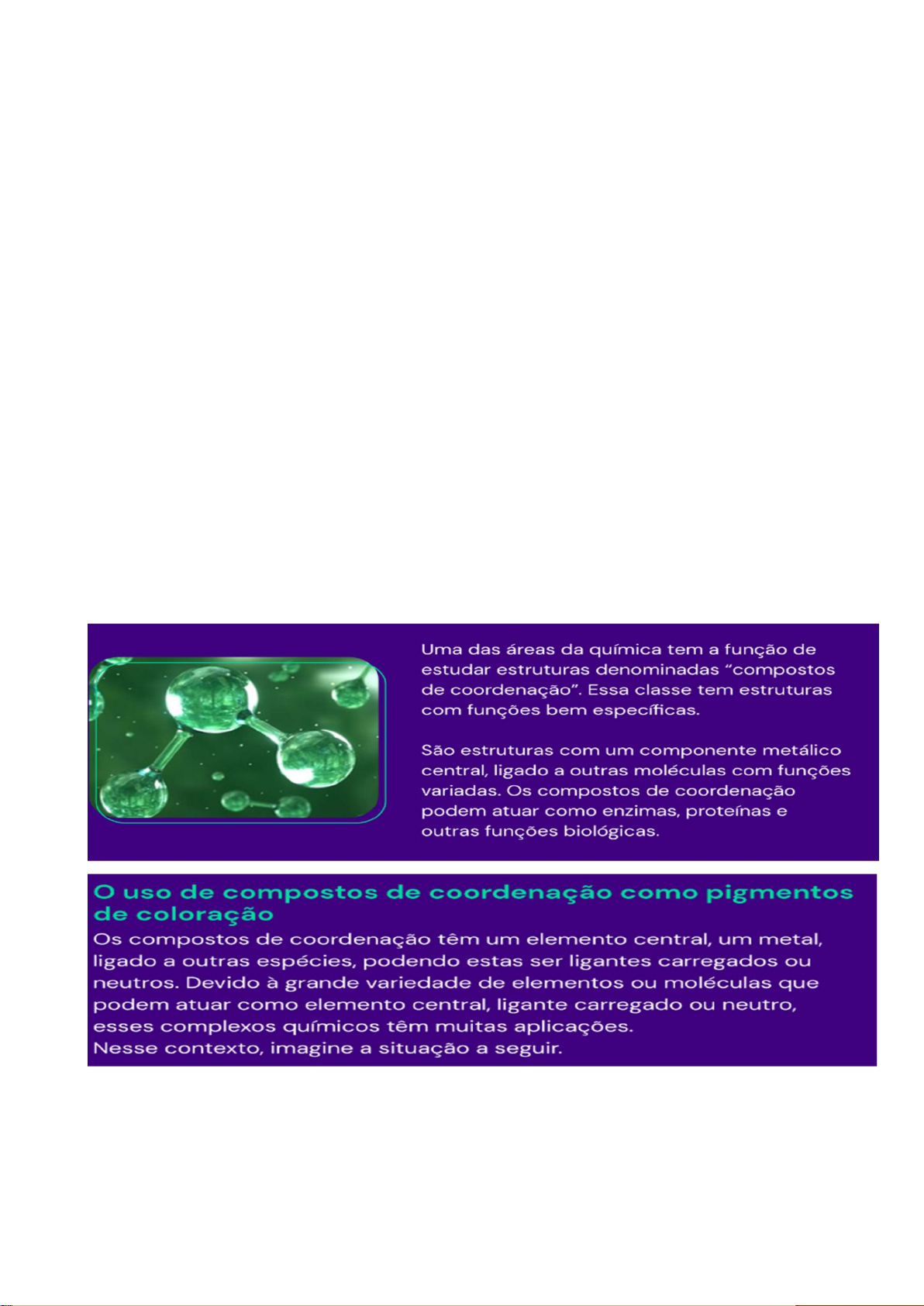 Uma das áreas da química tem a função de estudar estruturas denominadas "compostos de coordenação". Essa classe tem estruturas com funções bem específicas.

São estruturas com um componente metálico central, ligado a outras moléculas com funções variadas. Os compostos de coordenação podem atuar como enzimas, proteínas e outras funções biológicas.

O uso de compostos de coordenação como pigmentos de coloração

Os compostos de coordenação têm um elemento central, um metal, ligado a outras espécies, podendo estas ser ligantes carregados ou neutros. Devido à grande variedade de elementos ou moléculas que podem atuar como elemento central, ligante carregado ou neutro, esses complexos químicos têm muitas aplicações.
Nesse contexto, imagine a situação a seguir.